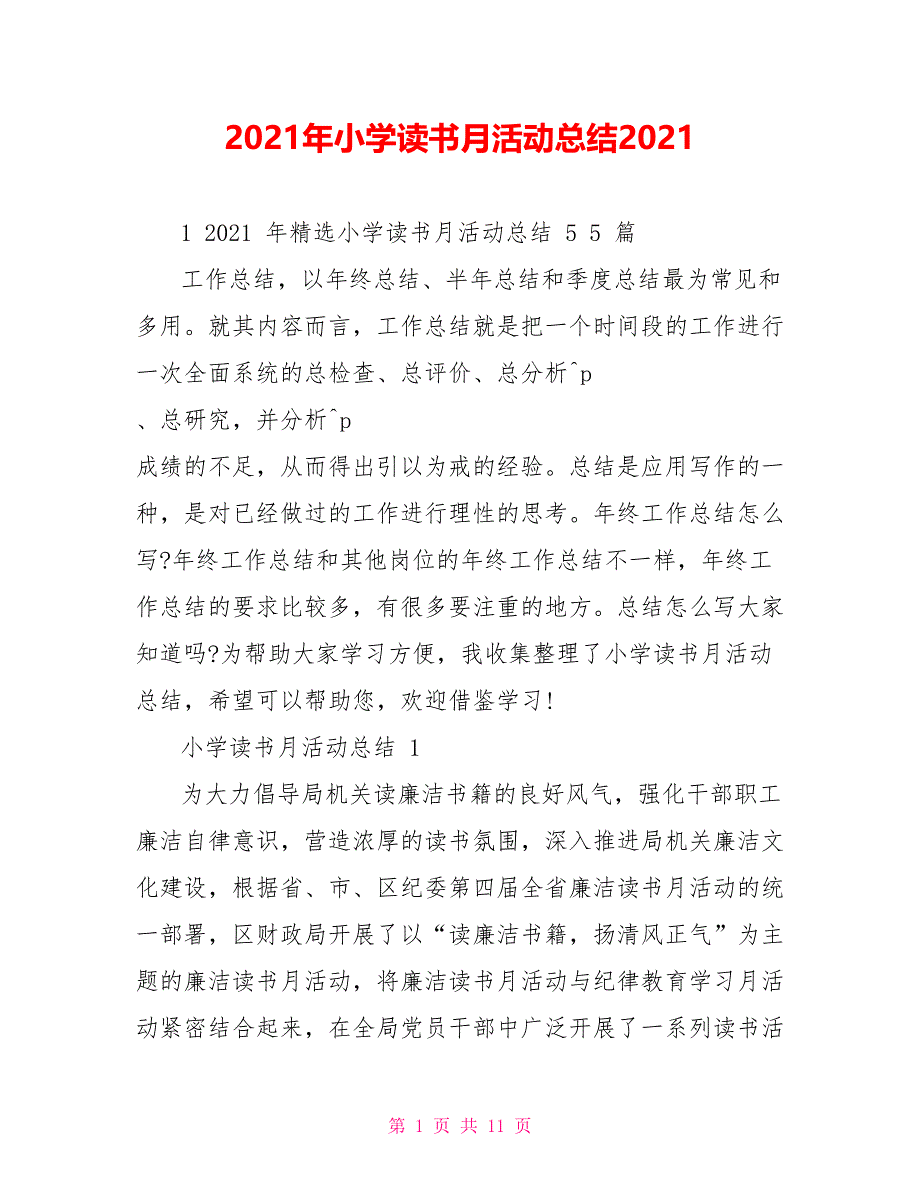 2021年小学读书月活动总结2021

1 2021 年精选小学读书月活动总结 5 5 篇

工作总结，以年终总结、半年总结和季度总结最为常见和多用。就其内容而言，工作总结就是把一个时间段的工作进行一次全面系统的总检查、总评价、总分析^p
、总研究，并分析^p
成绩的不足，从而得出引以为戒的经验。总结是应用写作的一种，是对已经做过的工作进行理性的思考。年终工作总结怎么写?年终工作总结和其他岗位的年终工作总结不一样，年终工作总结的要求比较多，有很多要注重的地方。总结怎么写大家知道吗?为帮助大家学习方便，我收集整理了小学读书月活动总结，希望可以帮助您，欢迎借鉴学习!

小学读书月活动总结 1

为大力倡导局机关读廉洁书籍的良好风气，强化干部职工廉洁自律意识，营造浓厚的读书氛围，深入推进局机关廉洁文化建设，根据省、市、区纪委第四届全省廉洁读书月活动的统一部署，区财政局开展了以“读廉洁书籍，扬清风正气”为主题的廉洁读书月活动，将廉洁读书月活动与纪律教育学习月活动紧密结合起来，在全局党员干部中广泛开展了一系列读书活

第 1 页 共 11 页